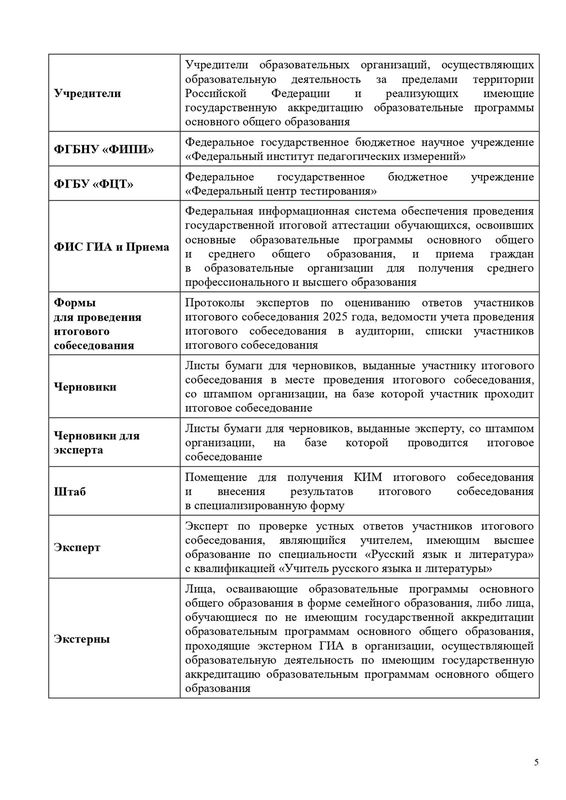 | | |
|---|---|
| **Учредители** | Учредители образовательных организаций, осуществляющих образовательную деятельность за пределами территории Российской Федерации и реализующих имеющие государственную аккредитацию образовательные программы основного общего образования |
| **ФГБНУ «ФИПИ»** | Федеральное государственное бюджетное научное учреждение «Федеральный институт педагогических измерений» |
| **ФГБУ «ФЦТ»** | Федеральное государственное бюджетное учреждение «Федеральный центр тестирования» |
| **ФИС ГИА и Приема** | Федеральная информационная система обеспечения проведения государственной итоговой аттестации обучающихся, освоивших основные образовательные программы основного общего и среднего общего образования, и приема граждан в образовательные организации для получения среднего профессионального и высшего образования |
| **Формы для проведения итогового собеседования** | Протоколы экспертов по оцениванию ответов участников итогового собеседования 2025 года, ведомости учета проведения итогового собеседования в аудитории, списки участников итогового собеседования |
| **Черновики** | Листы бумаги для черновиков, выданные участнику итогового собеседования в месте проведения итогового собеседования, со штампом организации, на базе которой участник проходит итоговое собеседование |
| **Черновики для эксперта** | Листы бумаги для черновиков, выданные эксперту, со штампом организации, на базе которой проводится итоговое собеседование |
| **Штаб** | Помещение для получения КИМ итогового собеседования и внесения результатов итогового собеседования в специализированную форму |
| **Эксперт** | Эксперт по проверке устных ответов участников итогового собеседования, являющийся учителем, имеющим высшее образование по специальности «Русский язык и литература» с квалификацией «Учитель русского языка и литературы» |
| **Экстерны** | Лица, осваивающие образовательные программы основного общего образования в форме семейного образования, либо лица, обучающиеся по не имеющим государственной аккредитации образовательным программам основного общего образования, проходящие экстерном ГИА в организации, осуществляющей образовательную деятельность по имеющим государственную аккредитацию образовательным программам основного общего образования |

5